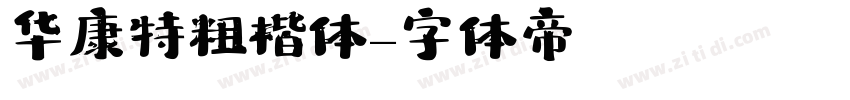 华康特粗楷体-字体帝

www.zi ti di.com www.zi ti di.com www.zi ti di.com www.zi ti di.com